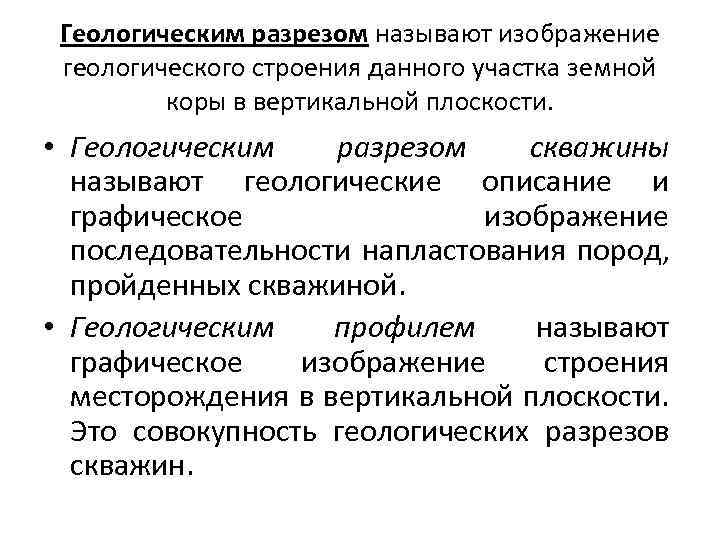 Геологическим разрезом называют изображение геологического строения данного участка земной коры в вертикальной плоскости.

• Геологическим разрезом скважины называют геологические описание и графическое изображение последовательности напластования пород, пройденных скважиной.

• Геологическим профилем называют графическое изображение строения месторождения в вертикальной плоскости. Это совокупность геологических разрезов скважин.